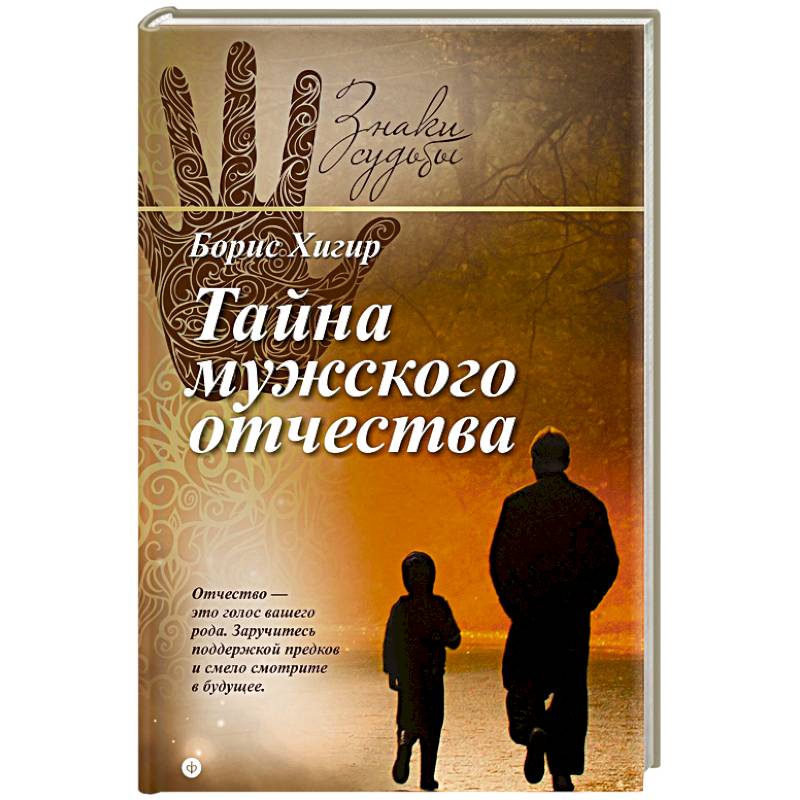 Знаки судьбы

Борис Хигир

Тайна мужского отчества

Отчество — это голос вашего рода. Заручитесь поддержкой предков и смело смотрите в будущее.

ф